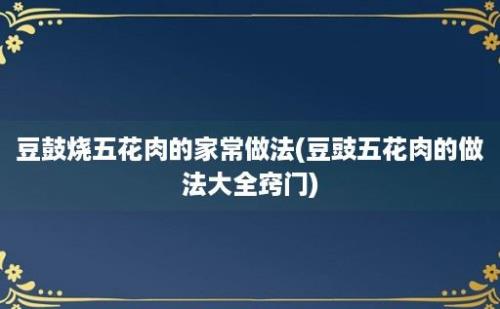 豆鼓烧五花肉的家常做法(豆豉五花肉的做法大全窍门)